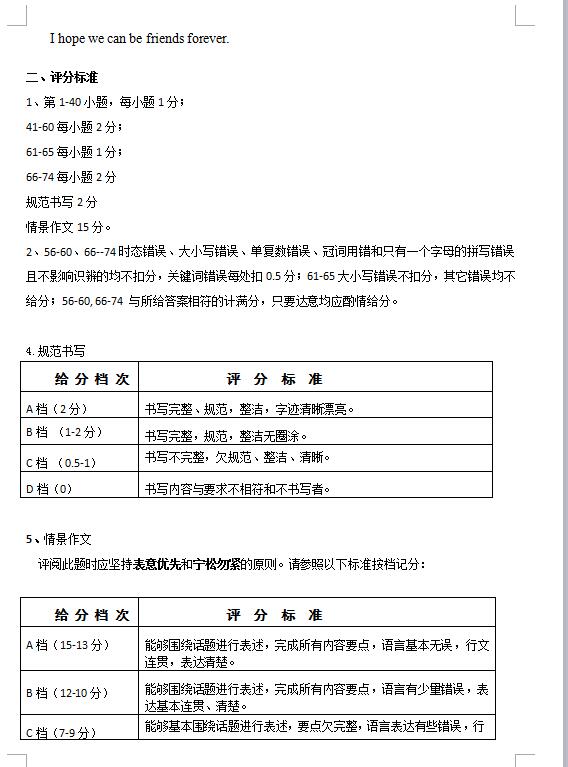 I hope we can be friends forever.

二、评分标准

1、第 1-40 小题，每小题 1 分；

41-60 每小题 2 分；

61-65 每小题 1 分；

66-74 每小题 2 分

规范书写 2 分

情景作文 15 分。

2、56-60、66--74 时态错误、大小写错误、单复数错误、冠词用错和只有一个字母的拼写错误且不影响识辨的均不扣分，关键词错误每处扣 0.5 分；61-65 大小写错误不扣分，其它错误均不给分；56-60, 66-74 与所给答案相符的计满分，只要达意均应酌情给分。

4. 规范书写

| 给 分 档 次 | 评 分 标 准 |
|---|---|
| A 档（2 分） | 书写完整、规范，整洁，字迹清晰漂亮。 |
| B 档 （1-2 分） | 书写完整，规范，整洁无圈涂。 |
| C 档 （0.5-1） | 书写不完整，欠规范、整洁、清晰。 |
| D 档（0） | 书写内容与要求不相符和不书写者。 |

5、情景作文

评阅此题时应坚持表意优先和宁松勿紧的原则。请参照以下标准按档记分：

| 给 分 档 次 | 评 分 标 准 |
|---|---|
| A 档（15-13 分） | 能够围绕话题进行表述，完成所有内容要点，语言基本无误，行文连贯，表达清楚。 |
| B 档（12-10 分） | 能够围绕话题进行表述，完成所有内容要点，语言有少量错误，表达基本连贯、清楚。 |
| C 档（7-9 分） | 能够基本围绕话题进行表述，要点欠完整，语言表达有些错误，行 |